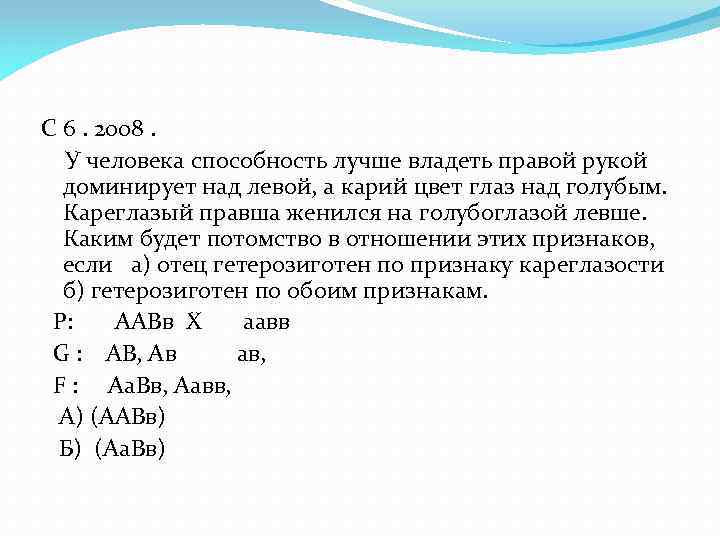 С 6 . 2008 .

У человека способность лучше владеть правой рукой доминирует над левой, а карий цвет глаз над голубым. Кареглазый правша женился на голубоглазой левше. Каким будет потомство в отношении этих признаков, если а) отец гетерозиготен по признаку кареглазости б) гетерозиготен по обоим признакам.

Р: ААВв Х аавв

G : АВ, Ав ав,

F : АаВв, Аавв,

А) (ААВв)

Б) (АаВв)